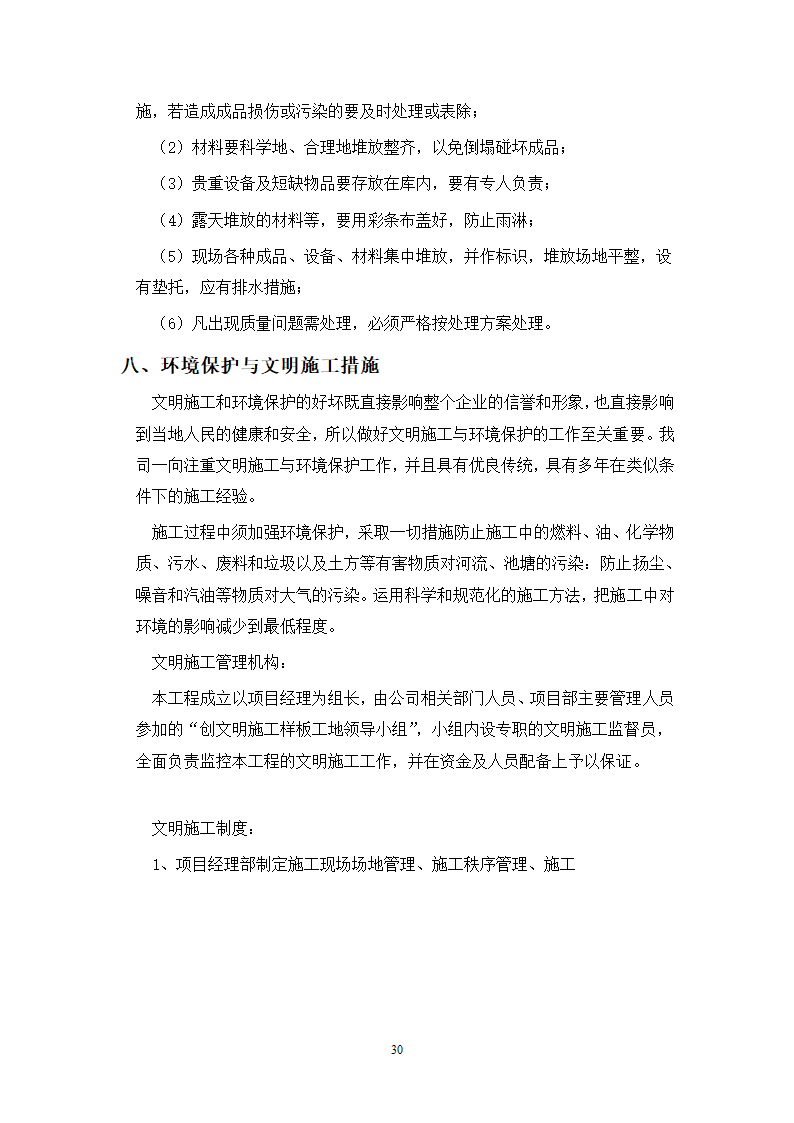 施，若造成成品损伤或污染的要及时处理或表除；

（2）材料要科学地、合理地堆放整齐，以免倒塌碰坏成品；

（3）贵重设备及短缺物品要存放在库内，要有专人负责；

（4）露天堆放的材料等，要用彩条布盖好，防止雨淋；

（5）现场各种成品、设备、材料集中堆放，并作标识，堆放场地平整，设有垫托，应有排水措施；

（6）凡出现质量问题需处理，必须严格按处理方案处理。

八、环境保护与文明施工措施

文明施工和环境保护的好坏既直接影响整个企业的信誉和形象，也直接影响到当地人民的健康和安全，所以做好文明施工与环境保护的工作至关重要。我司一向注重文明施工与环境保护工作，并且具有优良传统，具有多年在类似条件下的施工经验。

施工过程中须加强环境保护，采取一切措施防止施工中的燃料、油、化学物质、污水、废料和垃圾以及土方等有害物质对河流、池塘的污染；防止扬尘、噪音和汽油等物质对大气的污染。运用科学和规范化的施工方法，把施工中对环境的影响减少到最低程度。

文明施工管理机构：

本工程成立以项目经理为组长，由公司相关部门人员、项目部主要管理人员参加的“创文明施工样板工地领导小组”，小组内设专职的文明施工监督员，全面负责监控本工程的文明施工工作，并在资金及人员配备上予以保证。

文明施工制度：

1、项目经理部制定施工现场场地管理、施工秩序管理、施工

30